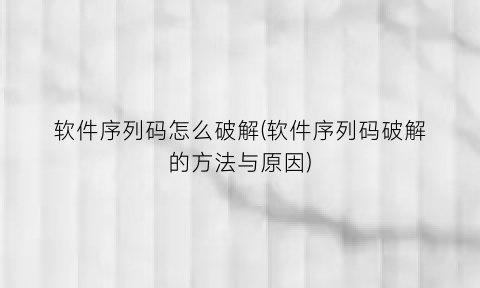 软件序列码怎么破解(软件序列码破解的方法与原因)